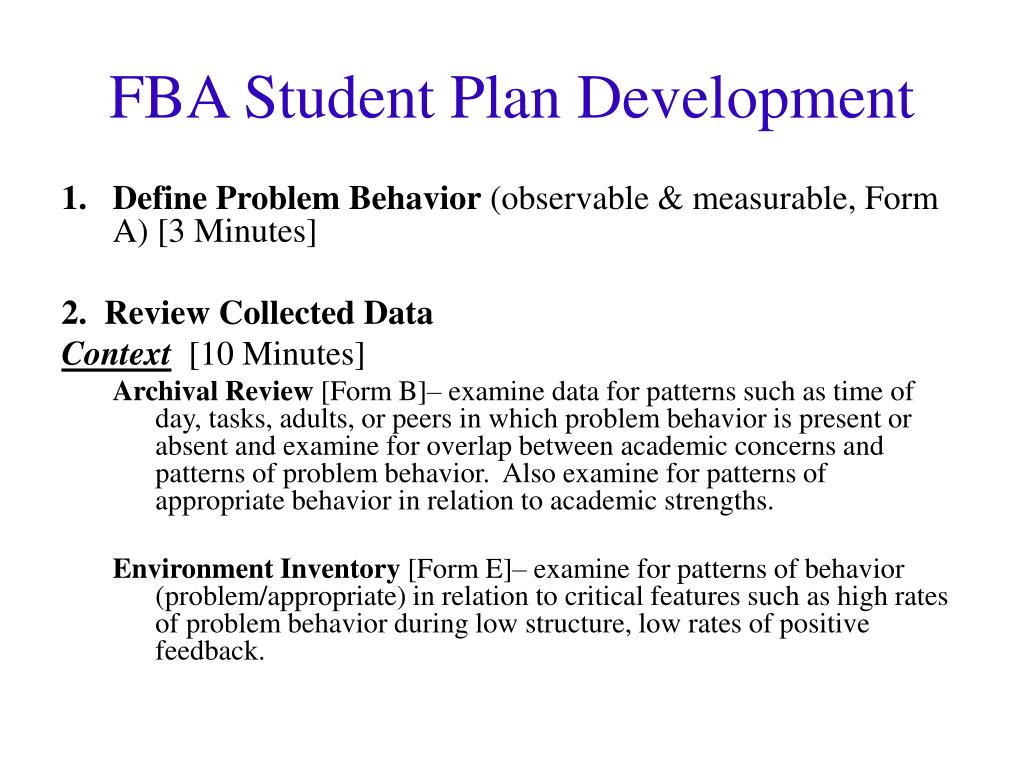 FBA Student Plan Development

1. Define Problem Behavior (observable & measurable, Form A) [3 Minutes]

2. Review Collected Data

Context [10 Minutes]

Archival Review [Form B]– examine data for patterns such as time of day, tasks, adults, or peers in which problem behavior is present or absent and examine for overlap between academic concerns and patterns of problem behavior. Also examine for patterns of appropriate behavior in relation to academic strengths.

Environment Inventory [Form E]– examine for patterns of behavior (problem/appropriate) in relation to critical features such as high rates of problem behavior during low structure, low rates of positive feedback.